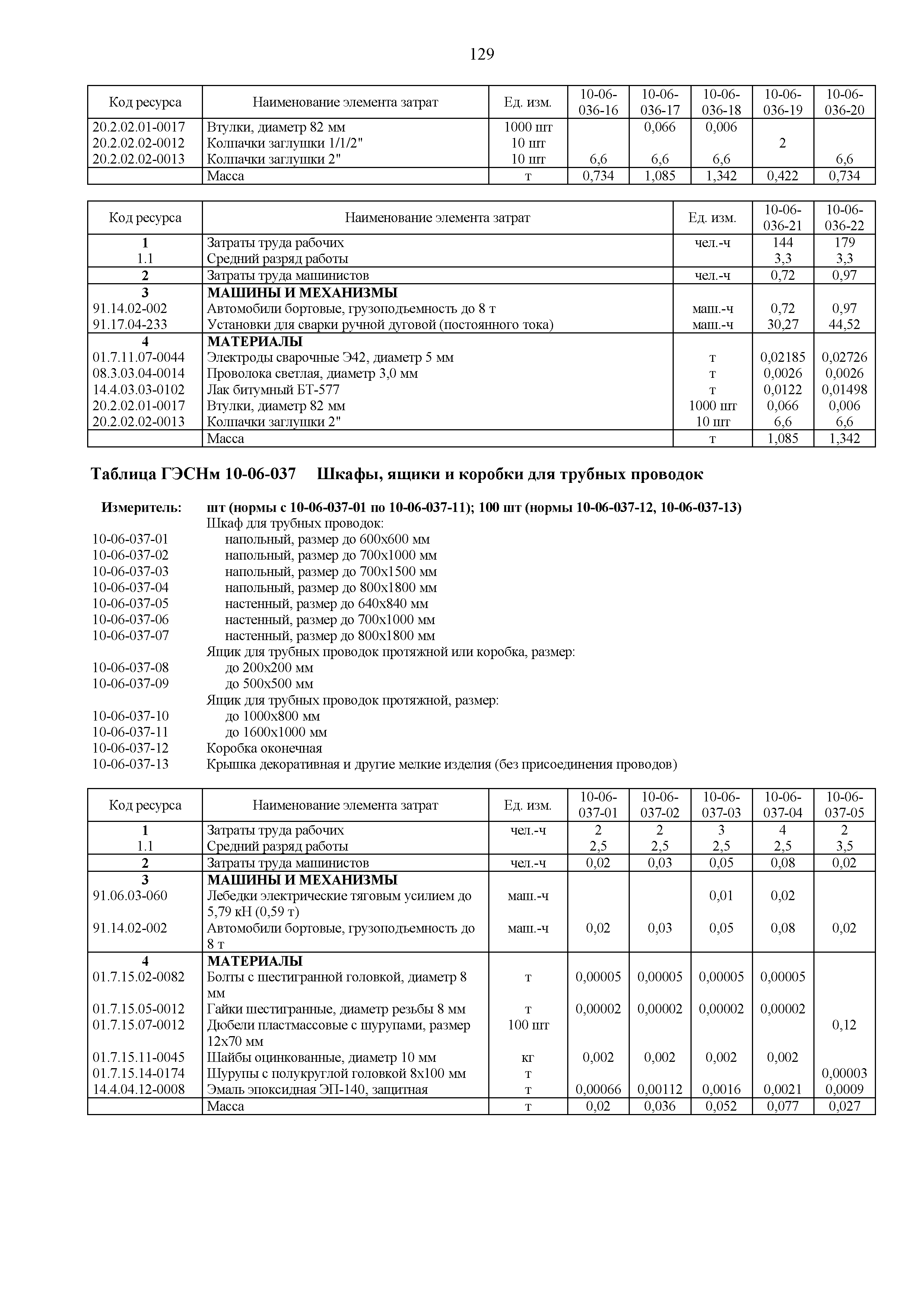 129

| Код ресурса | Наименование элемента затрат | Ед. изм. | 10-06-036-16 | 10-06-036-17 | 10-06-036-18 | 10-06-036-19 | 10-06-036-20 |
|---|---|---|---|---|---|---|---|
| 20.2.02.01-0017 | Втулки, диаметр 82 мм | 1000 шт | | 0,066 | 0,006 | | |
| 20.2.02.02-0012 | Колпачки заглушки 1/1/2" | 10 шт | | | | 2 | |
| 20.2.02.02-0013 | Колпачки заглушки 2" | 10 шт | 6,6 | 6,6 | 6,6 | | 6,6 |
| | Масса | т | 0,734 | 1,085 | 1,342 | 0,422 | 0,734 |

| Код ресурса | Наименование элемента затрат | Ед. изм. | 10-06-036-21 | 10-06-036-22 |
|---|---|---|---|---|
| 1 | Затраты труда рабочих | чел.-ч | 144 | 179 |
| 1.1 | Средний разряд работы | | 3,3 | 3,3 |
| 2 | Затраты труда машинистов | чел.-ч | 0,72 | 0,97 |
| 3 | МАШИНЫ И МЕХАНИЗМЫ | | | |
| 91.14.02-002 | Автомобили бортовые, грузоподъемность до 8 т | маш.-ч | 0,72 | 0,97 |
| 91.17.04-233 | Установки для сварки ручной дуговой (постоянного тока) | маш.-ч | 30,27 | 44,52 |
| 4 | МАТЕРИАЛЫ | | | |
| 01.7.11.07-0044 | Электроды сварочные Э42, диаметр 5 мм | т | 0,02185 | 0,02726 |
| 08.3.03.04-0014 | Проволока светлая, диаметр 3,0 мм | т | 0,0026 | 0,0026 |
| 14.4.03.03-0102 | Лак битумный БТ-577 | т | 0,0122 | 0,01498 |
| 20.2.02.01-0017 | Втулки, диаметр 82 мм | 1000 шт | 0,066 | 0,006 |
| 20.2.02.02-0013 | Колпачки заглушки 2" | 10 шт | 6,6 | 6,6 |
| | Масса | т | 1,085 | 1,342 |

Таблица ГЭСНм 10-06-037 Шкафы, ящики и коробки для трубных проводок

Измеритель: шт (нормы с 10-06-037-01 по 10-06-037-11); 100 шт (нормы 10-06-037-12, 10-06-037-13)
Шкаф для трубных проводок:
10-06-037-01 напольный, размер до 600х600 мм
10-06-037-02 напольный, размер до 700х1000 мм
10-06-037-03 напольный, размер до 700х1500 мм
10-06-037-04 напольный, размер до 800х1800 мм
10-06-037-05 настенный, размер до 640х840 мм
10-06-037-06 настенный, размер до 700х1000 мм
10-06-037-07 настенный, размер до 800х1800 мм
Ящик для трубных проводок протяжной или коробка, размер:
10-06-037-08 до 200х200 мм
10-06-037-09 до 500х500 мм
Ящик для трубных проводок протяжной, размер:
10-06-037-10 до 1000х800 мм
10-06-037-11 до 1600х1000 мм
10-06-037-12 Коробка оконечная
10-06-037-13 Крышка декоративная и другие мелкие изделия (без присоединения проводов)

| Код ресурса | Наименование элемента затрат | Ед. изм. | 10-06-037-01 | 10-06-037-02 | 10-06-037-03 | 10-06-037-04 | 10-06-037-05 |
|---|---|---|---|---|---|---|---|
| 1 | Затраты труда рабочих | чел.-ч | 2 | 2 | 3 | 4 | 2 |
| 1.1 | Средний разряд работы | | 2,5 | 2,5 | 2,5 | 2,5 | 3,5 |
| 2 | Затраты труда машинистов | чел.-ч | 0,02 | 0,03 | 0,05 | 0,08 | 0,02 |
| 3 | МАШИНЫ И МЕХАНИЗМЫ | | | | | | |
| 91.06.03-060 | Лебедки электрические тяговым усилием до 5,79 кН (0,59 т) | маш.-ч | | | 0,01 | 0,02 | |
| 91.14.02-002 | Автомобили бортовые, грузоподъемность до 8 т | маш.-ч | 0,02 | 0,03 | 0,05 | 0,08 | 0,02 |
| 4 | МАТЕРИАЛЫ | | | | | | |
| 01.7.15.02-0082 | Болты с шестигранной головкой, диаметр 8 мм | т | 0,00005 | 0,00005 | 0,00005 | 0,00005 | |
| 01.7.15.05-0012 | Гайки шестигранные, диаметр резьбы 8 мм | т | 0,00002 | 0,00002 | 0,00002 | 0,00002 | |
| 01.7.15.07-0012 | Дюбели пластмассовые с шурупами, размер 12х70 мм | 100 шт | | | | | 0,12 |
| 01.7.15.11-0045 | Шайбы оцинкованные, диаметр 10 мм | кг | 0,002 | 0,002 | 0,002 | 0,002 | |
| 01.7.15.14-0174 | Шурупы с полукруглой головкой 8х100 мм | т | | | | | 0,00003 |
| 14.4.04.12-0008 | Эмаль эпоксидная ЭП-140, защитная | т | 0,00066 | 0,00112 | 0,0016 | 0,0021 | 0,0009 |
| | Масса | т | 0,02 | 0,036 | 0,052 | 0,077 | 0,027 |